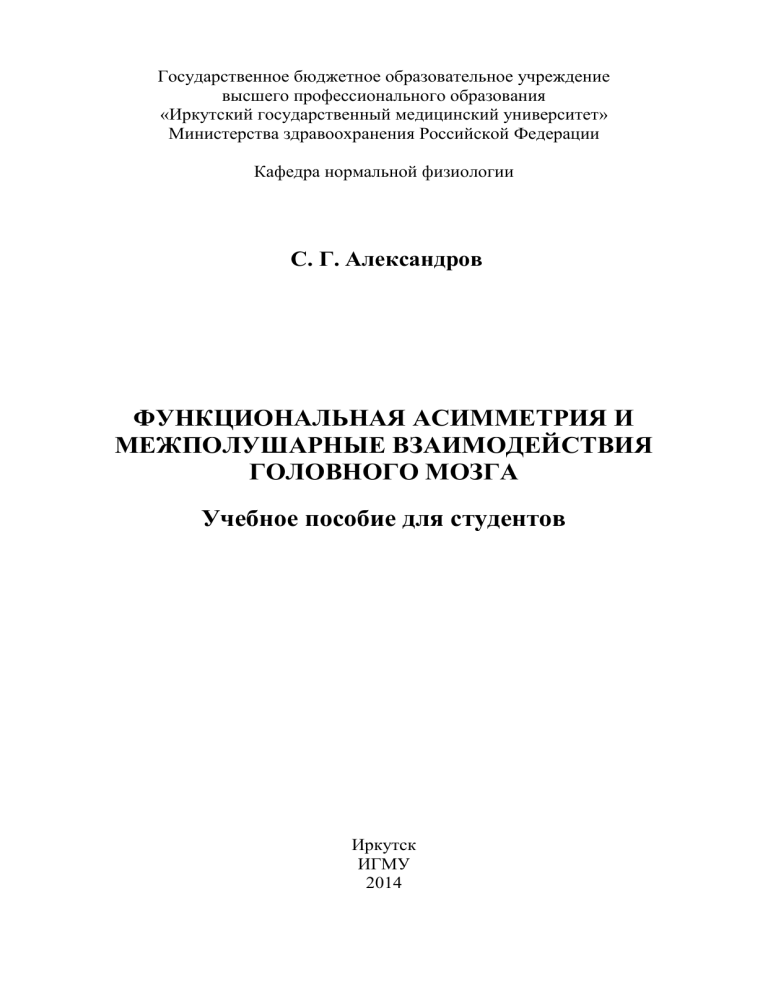 Государственное бюджетное образовательное учреждение
высшего профессионального образования
«Иркутский государственный медицинский университет»
Министерства здравоохранения Российской Федерации

Кафедра нормальной физиологии

С. Г. Александров

ФУНКЦИОНАЛЬНАЯ АСИММЕТРИЯ И МЕЖПОЛУШАРНЫЕ ВЗАИМОДЕЙСТВИЯ ГОЛОВНОГО МОЗГА

Учебное пособие для студентов

Иркутск
ИГМУ
2014